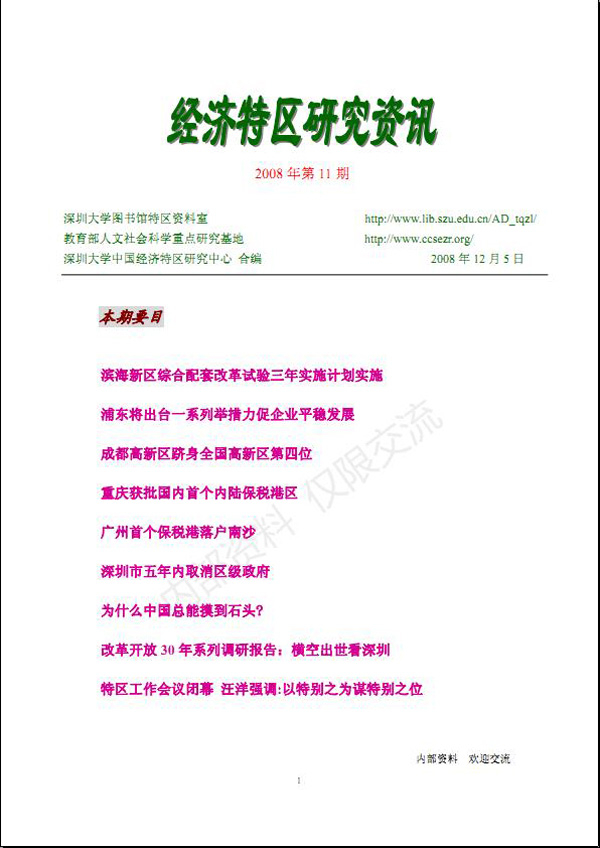 经济特区研究资讯

2008 年第 11 期

深圳大学图书馆特区资料室 http://www.lib.szu.edu.cn/AD_tqzl/
教育部人文社会科学重点研究基地 http://www.ccsezr.org/
深圳大学中国经济特区研究中心 合编 2008 年 12 月 5 日

本期要目

滨海新区综合配套改革试验三年实施计划实施

浦东将出台一系列举措力促企业平稳发展

成都高新区跻身全国高新区第四位

重庆获批国内首个内陆保税港区

广州首个保税港落户南沙

深圳市五年内取消区级政府

为什么中国总能摸到石头?

改革开放 30 年系列调研报告：横空出世看深圳

特区工作会议闭幕 汪洋强调:以特别之为谋特别之位

内部资料 仅限交流

内部资料 欢迎交流

1